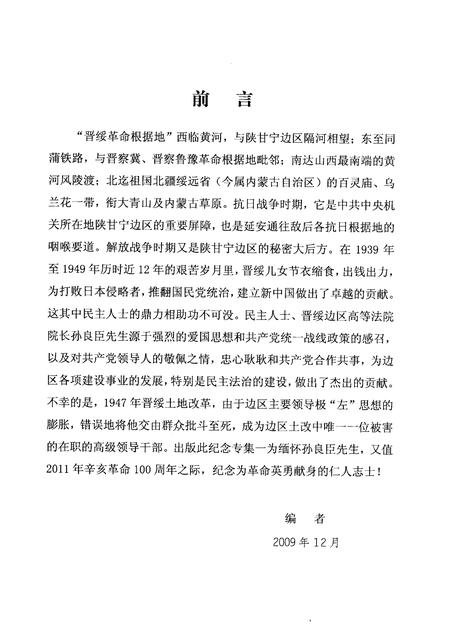 前　言

“晋绥革命根据地”西临黄河，与陕甘宁边区隔河相望；东至同蒲铁路，与晋察冀、晋察鲁豫革命根据地毗邻；南达山西最南端的黄河风陵渡；北迄祖国北疆绥远省（今属内蒙古自治区）的百灵庙、乌兰花一带，衔大青山及内蒙古草原。抗日战争时期，它是中共中央机关所在地陕甘宁边区的重要屏障，也是延安通往敌后各抗日根据地的咽喉要道。解放战争时期又是陕甘宁边区的秘密大后方。在1939年至1949年历时近12年的艰苦岁月里，晋绥儿女节衣缩食，出钱出力，为打败日本侵略者，推翻国民党统治，建立新中国做出了卓越的贡献。这其中民主人士的鼎力相助功不可没。民主人士、晋绥边区高等法院院长孙良臣先生源于强烈的爱国思想和共产党统一战线政策的感召，以及对共产党领导人的敬佩之情，忠心耿耿和共产党合作共事，为边区各项建设事业的发展，特别是民主法治的建设，做出了杰出的贡献。不幸的是，1947年晋绥土地改革，由于边区主要领导极“左”思想的膨胀，错误地将他交由群众批斗至死，成为边区土改中唯一一位被害的在职的高级领导干部。出版此纪念专集一为缅怀孙良臣先生，又值2011年辛亥革命100周年之际，纪念为革命英勇献身的仁人志士！

编　者

2009年12月